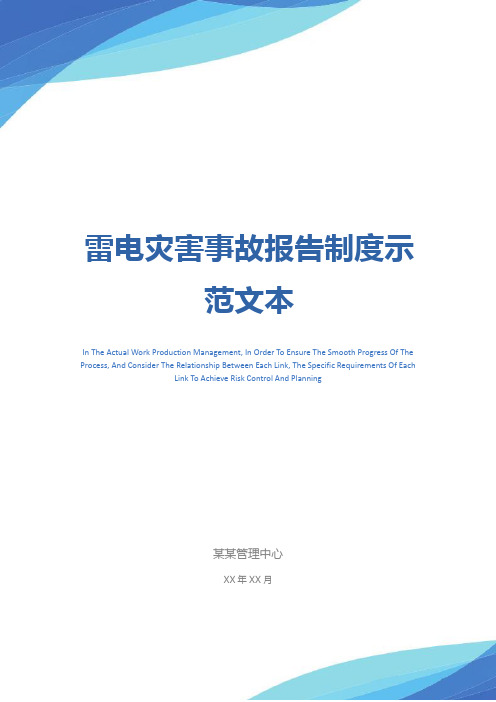 雷电灾害事故报告制度示范文本

In The Actual Work Production Management, In Order To Ensure The Smooth Progress Of The Process, And Consider The Relationship Between Each Link, The Specific Requirements Of Each Link To Achieve Risk Control And Planning

某某管理中心

XX 年 XX 月